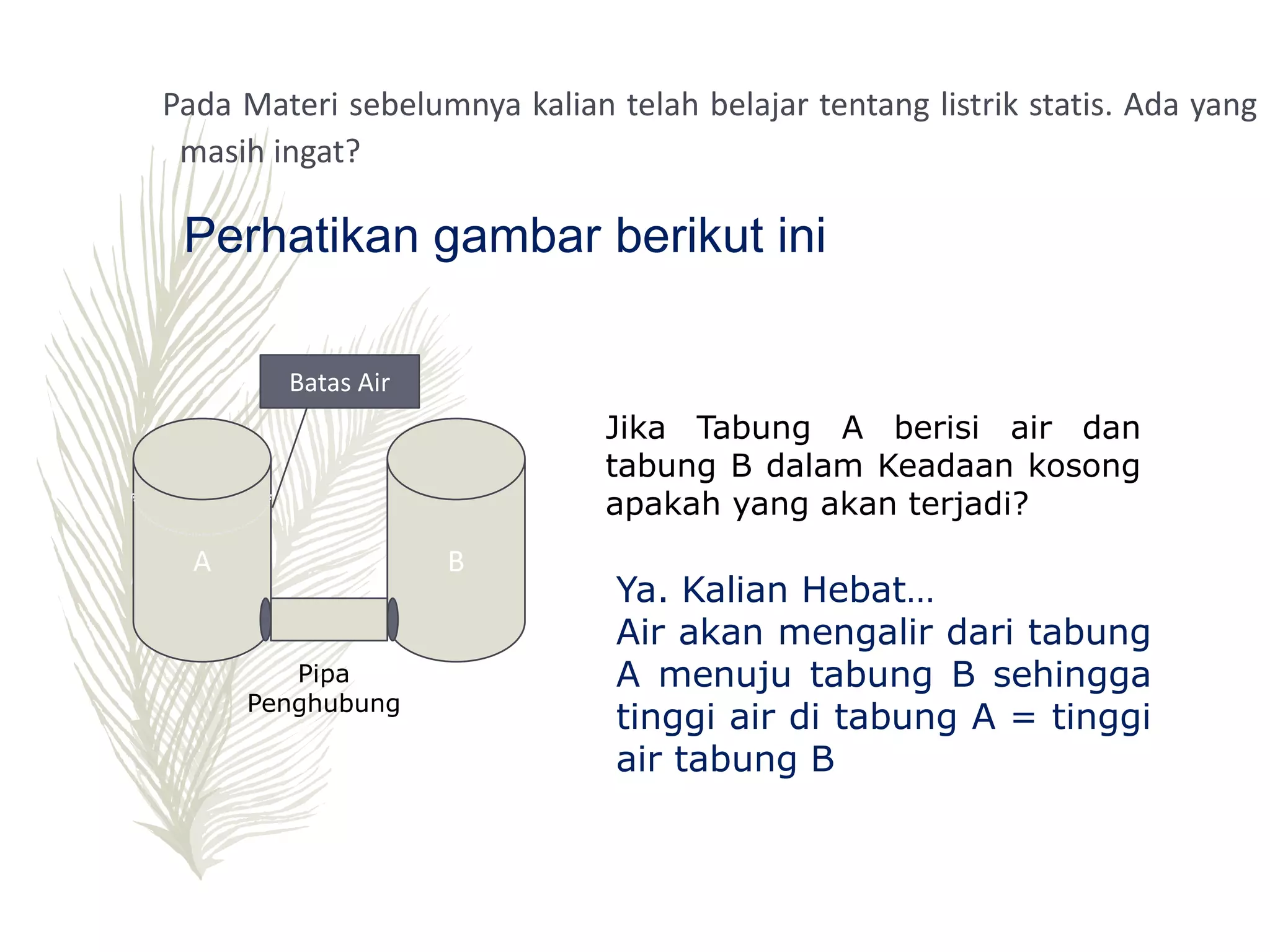 Pada Materi sebelumnya kalian telah belajar tentang listrik statis. Ada yang masih ingat?

Perhatikan gambar berikut ini

Batas Air

A

B

Pipa Penghubung

Jika Tabung A berisi air dan tabung B dalam Keadaan kosong apakah yang akan terjadi?

Ya. Kalian Hebat…
Air akan mengalir dari tabung A menuju tabung B sehingga tinggi air di tabung A = tinggi air tabung B